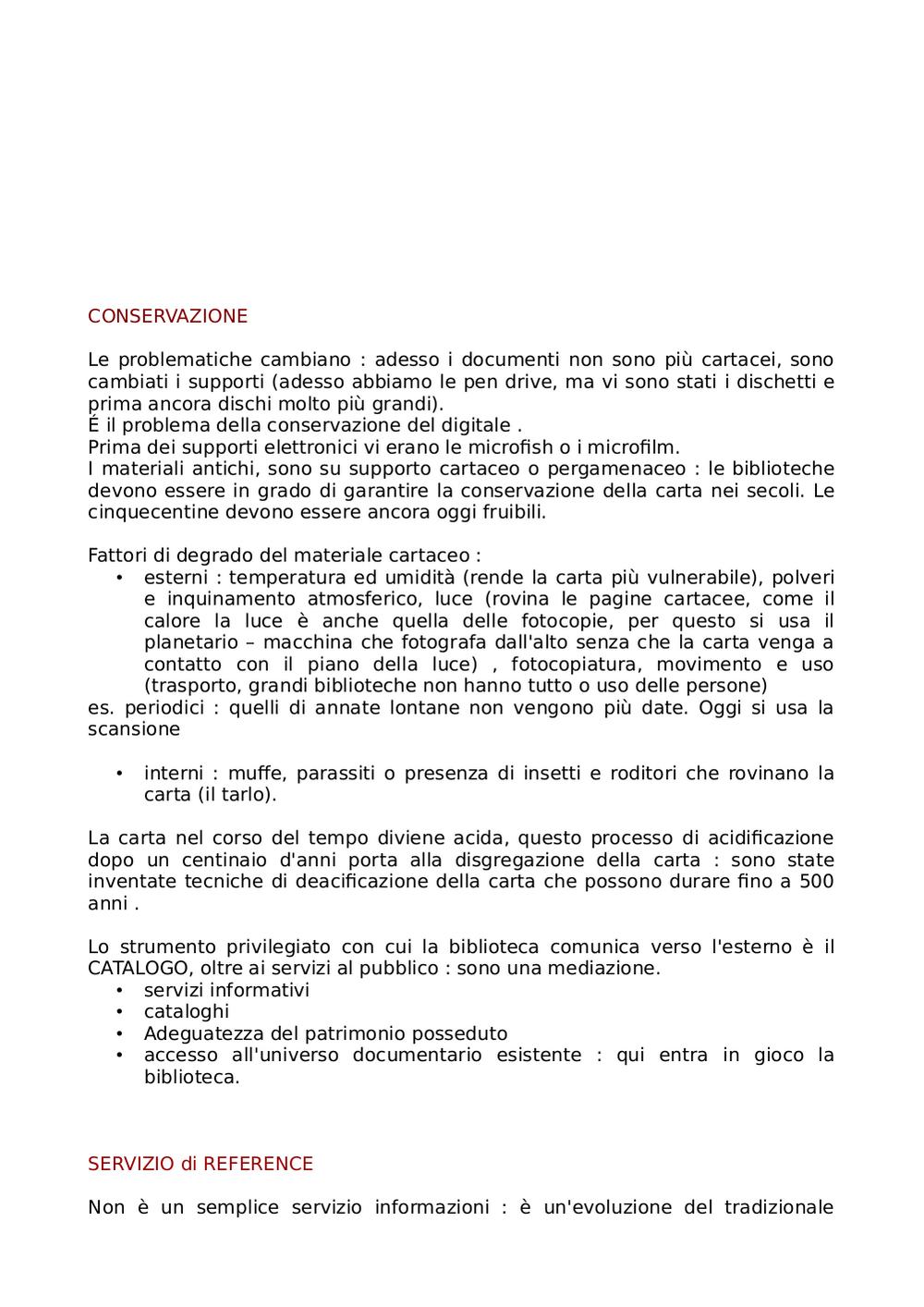 CONSERVAZIONE

Le problematiche cambiano : adesso i documenti non sono più cartacei, sono cambiati i supporti (adesso abbiamo le pen drive, ma vi sono stati i dischetti e prima ancora dischi molto più grandi).
É il problema della conservazione del digitale .
Prima dei supporti elettronici vi erano le microfish o i microfilm.
I materiali antichi, sono su supporto cartaceo o pergamenaceo : le biblioteche devono essere in grado di garantire la conservazione della carta nei secoli. Le cinquecentine devono essere ancora oggi fruibili.

Fattori di degrado del materiale cartaceo :
• esterni : temperatura ed umidità (rende la carta più vulnerabile), polveri e inquinamento atmosferico, luce (rovina le pagine cartacee, come il calore la luce è anche quella delle fotocopie, per questo si usa il planetario – macchina che fotografa dall'alto senza che la carta venga a contatto con il piano della luce) , fotocopiatura, movimento e uso (trasporto, grandi biblioteche non hanno tutto o uso delle persone)
es. periodici : quelli di annate lontane non vengono più date. Oggi si usa la scansione

• interni : muffe, parassiti o presenza di insetti e roditori che rovinano la carta (il tarlo).

La carta nel corso del tempo diviene acida, questo processo di acidificazione dopo un centinaio d'anni porta alla disgregazione della carta : sono state inventate tecniche di deacificazione della carta che possono durare fino a 500 anni .

Lo strumento privilegiato con cui la biblioteca comunica verso l'esterno è il CATALOGO, oltre ai servizi al pubblico : sono una mediazione.
• servizi informativi
• cataloghi
• Adeguatezza del patrimonio posseduto
• accesso all'universo documentario esistente : qui entra in gioco la biblioteca.

SERVIZIO di REFERENCE

Non è un semplice servizio informazioni : è un'evoluzione del tradizionale